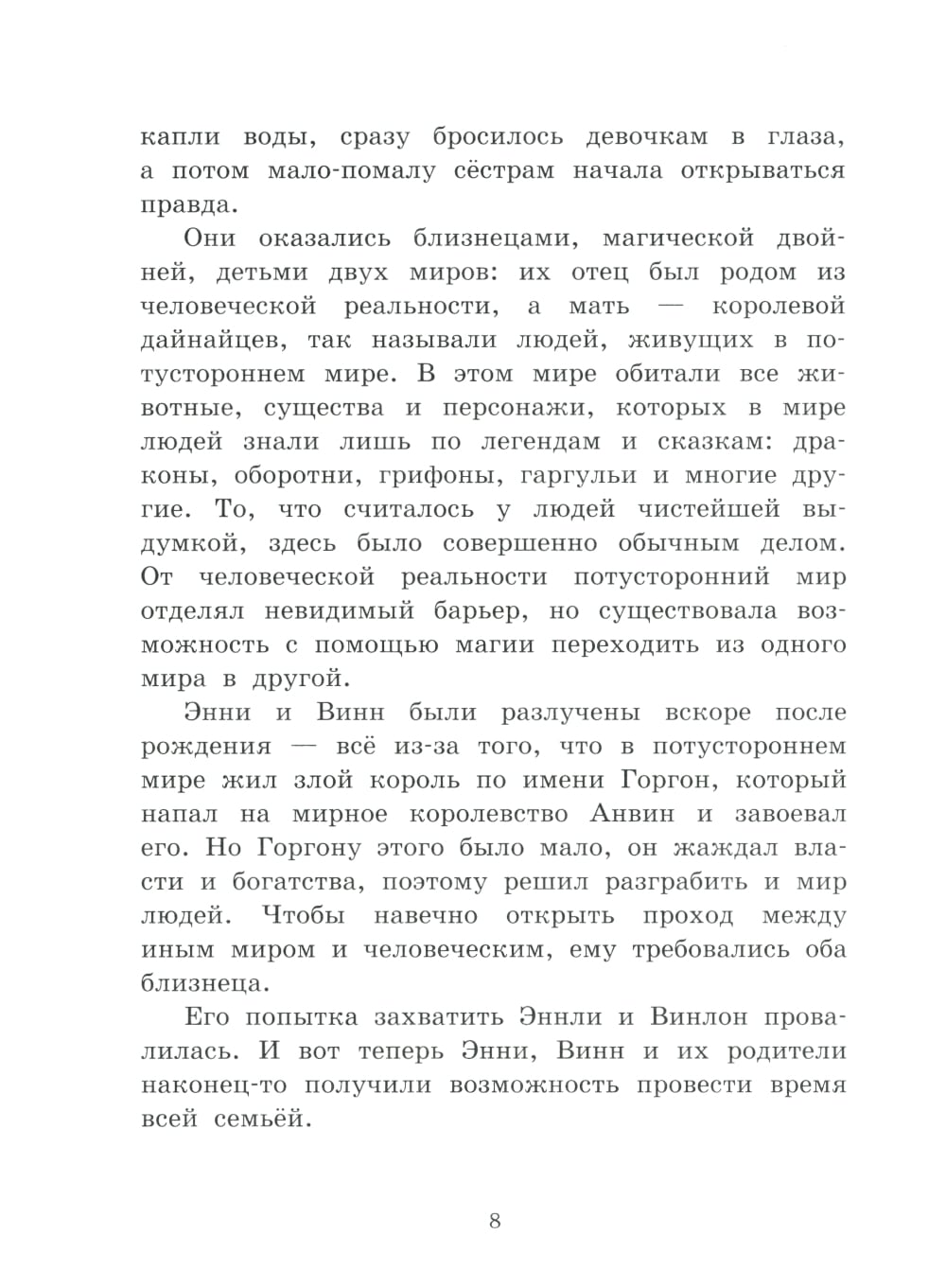 капли воды, сразу бросилось девочкам в глаза, а потом мало-помалу сёстрам начала открываться правда.

Они оказались близнецами, магической двойней, детьми двух миров: их отец был родом из человеческой реальности, а мать — королевой дайнайцев, так называли людей, живущих в потустороннем мире. В этом мире обитали все животные, существа и персонажи, которых в мире людей знали лишь по легендам и сказкам: драконы, оборотни, грифоны, гаргульи и многие другие. То, что считалось у людей чистейшей выдумкой, здесь было совершенно обычным делом. От человеческой реальности потусторонний мир отделял невидимый барьер, но существовала возможность с помощью магии переходить из одного мира в другой.

Энни и Винн были разлучены вскоре после рождения — всё из-за того, что в потустороннем мире жил злой король по имени Горгон, который напал на мирное королевство Анвин и завоевал его. Но Горгону этого было мало, он жаждал власти и богатства, поэтому решил разграбить и мир людей. Чтобы навечно открыть проход между иным миром и человеческим, ему требовались оба близнеца.

Его попытка захватить Эннли и Винлон провалилась. И вот теперь Энни, Винн и их родители наконец-то получили возможность провести время всей семьёй.

8